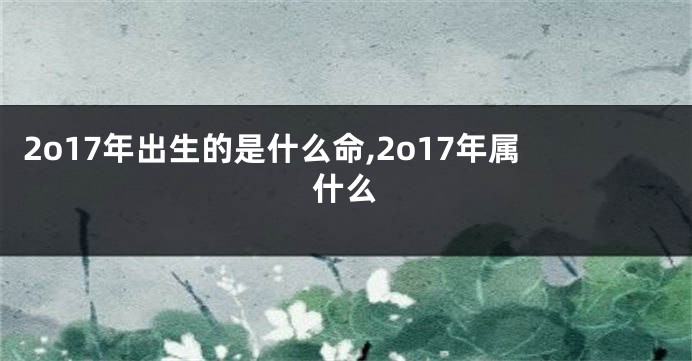 2o17年出生的是什么命,2o17年属什么